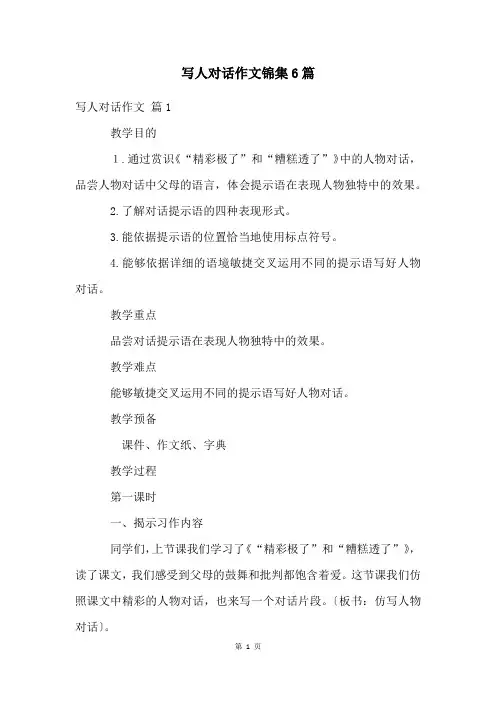 写人对话作文锦集6篇

写人对话作文 篇1

教学目的

1.通过赏识《“精彩极了”和“糟糕透了”》中的人物对话，品尝人物对话中父母的语言，体会提示语在表现人物独特中的效果。

2.了解对话提示语的四种表现形式。

3.能依据提示语的位置恰当地使用标点符号。

4.能够依据详细的语境敏捷交叉运用不同的提示语写好人物对话。

教学重点

品尝对话提示语在表现人物独特中的效果。

教学难点

能够敏捷交叉运用不同的提示语写好人物对话。

教学预备

课件、作文纸、字典

教学过程

第一课时

一、揭示习作内容

同学们，上节课我们学习了《“精彩极了”和“糟糕透了”》，读了课文，我们感受到父母的鼓舞和批判都饱含着爱。这节课我们仿照课文中精彩的人物对话，也来写一个对话片段。〔板书：仿写人物对话〕。

第 1 页